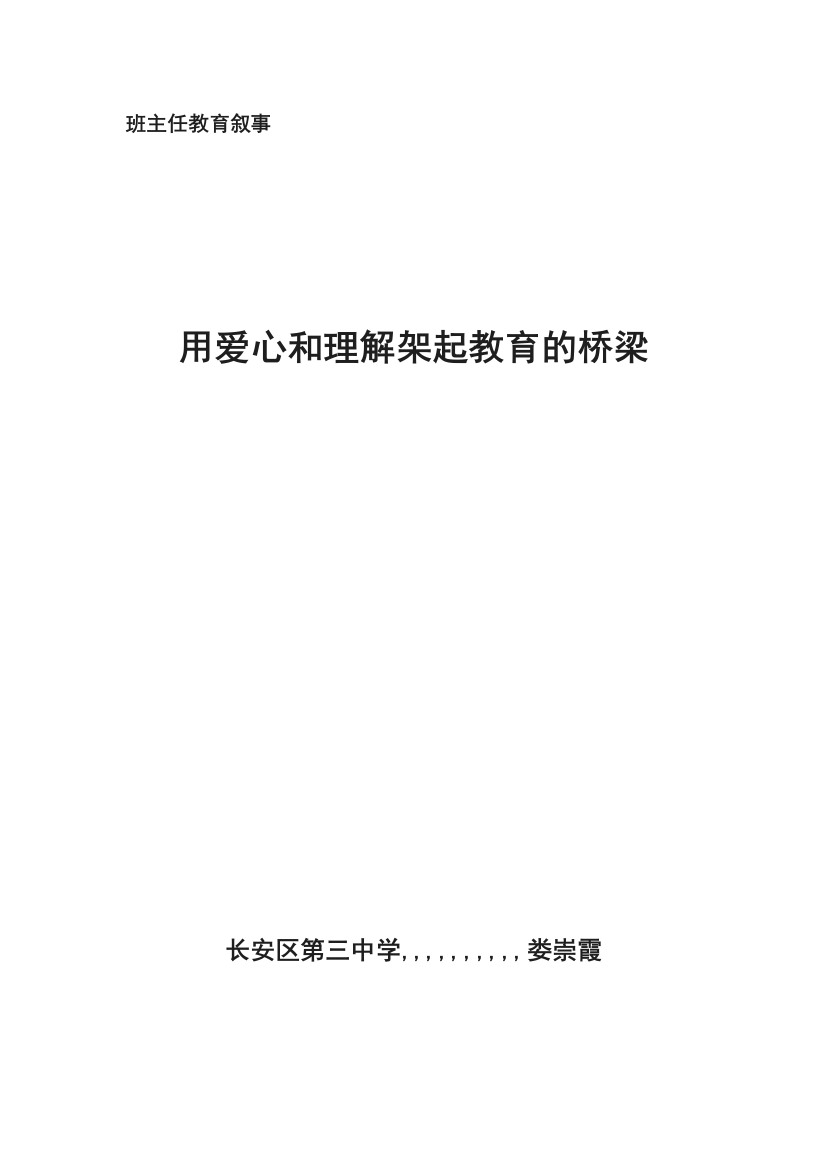 班主任教育叙事

用爱心和理解架起教育的桥梁

长安区第三中学, , , , , , , , , , 娄崇霞